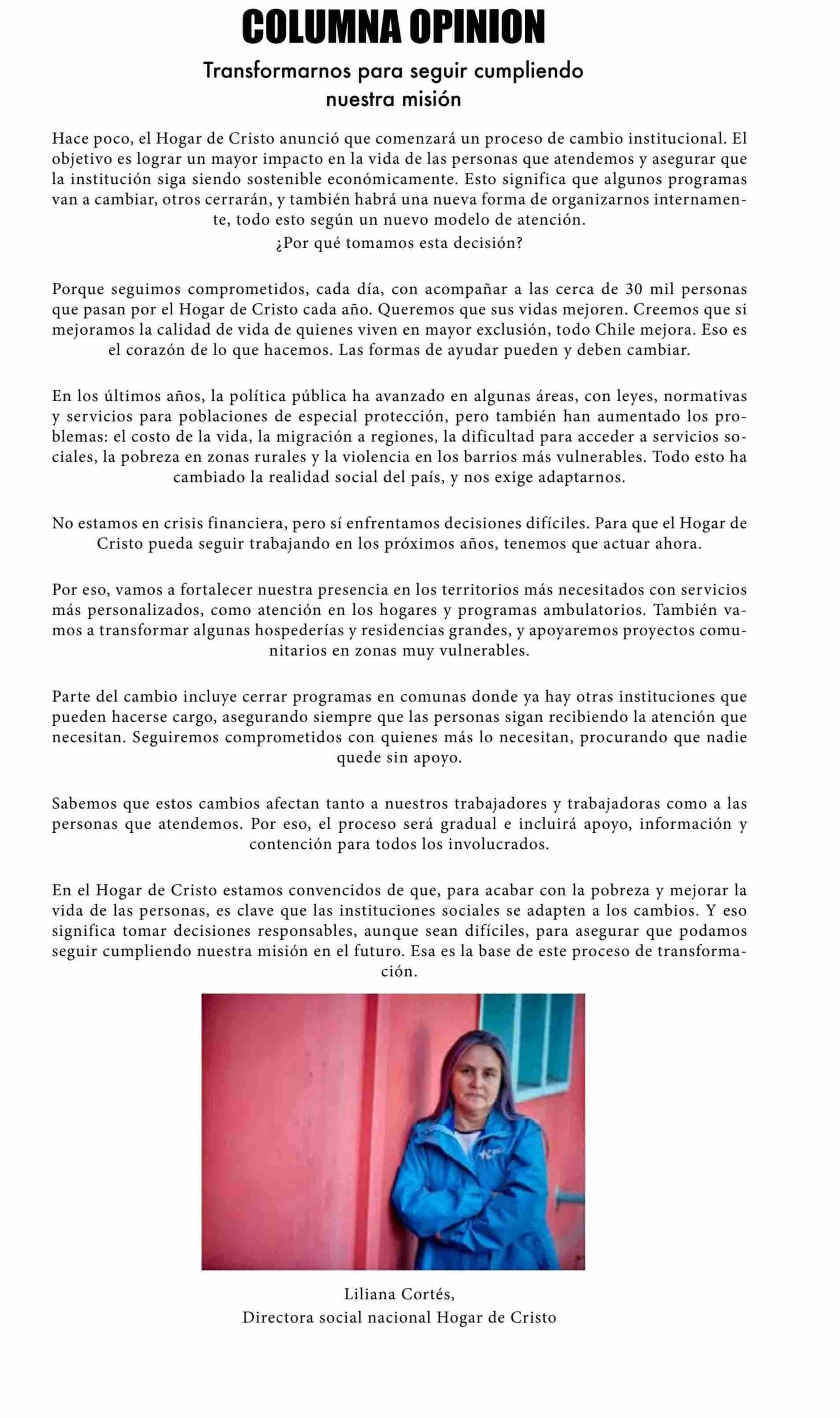 COLUMNA OPINION

Transformarnos para seguir cumpliendo nuestra misión

Hace poco, el Hogar de Cristo anunció que comenzará un proceso de cambio institucional. El objetivo es lograr un mayor impacto en la vida de las personas que atendemos y asegurar que la institución siga siendo sostenible económicamente. Esto significa que algunos programas van a cambiar, otros cerrarán, y también habrá una nueva forma de organizarnos internamente, todo esto según un nuevo modelo de atención.

¿Por qué tomamos esta decisión?

Porque seguimos comprometidos, cada día, con acompañar a las cerca de 30 mil personas que pasan por el Hogar de Cristo cada año. Queremos que sus vidas mejoren. Creemos que si mejoramos la calidad de vida de quienes viven en mayor exclusión, todo Chile mejora. Eso es el corazón de lo que hacemos. Las formas de ayudar pueden y deben cambiar.

En los últimos años, la política pública ha avanzado en algunas áreas, con leyes, normativas y servicios para poblaciones de especial protección, pero también han aumentado los problemas: el costo de la vida, la migración a regiones, la dificultad para acceder a servicios sociales, la pobreza en zonas rurales y la violencia en los barrios más vulnerables. Todo esto ha cambiado la realidad social del país, y nos exige adaptarnos.

No estamos en crisis financiera, pero sí enfrentamos decisiones difíciles. Para que el Hogar de Cristo pueda seguir trabajando en los próximos años, tenemos que actuar ahora.

Por eso, vamos a fortalecer nuestra presencia en los territorios más necesitados con servicios más personalizados, como atención en los hogares y programas ambulatorios. También vamos a transformar algunas hospederías y residencias grandes, y apoyaremos proyectos comunitarios en zonas muy vulnerables.

Parte del cambio incluye cerrar programas en comunas donde ya hay otras instituciones que pueden hacerse cargo, asegurando siempre que las personas sigan recibiendo la atención que necesitan. Seguiremos comprometidos con quienes más lo necesitan, procurando que nadie quede sin apoyo.

Sabemos que estos cambios afectan tanto a nuestros trabajadores y trabajadoras como a las personas que atendemos. Por eso, el proceso será gradual e incluirá apoyo, información y contención para todos los involucrados.

En el Hogar de Cristo estamos convencidos de que, para acabar con la pobreza y mejorar la vida de las personas, es clave que las instituciones sociales se adapten a los cambios. Y eso significa tomar decisiones responsables, aunque sean difíciles, para asegurar que podamos seguir cumpliendo nuestra misión en el futuro. Esa es la base de este proceso de transformación.

Liliana Cortés,
Directora social nacional Hogar de Cristo